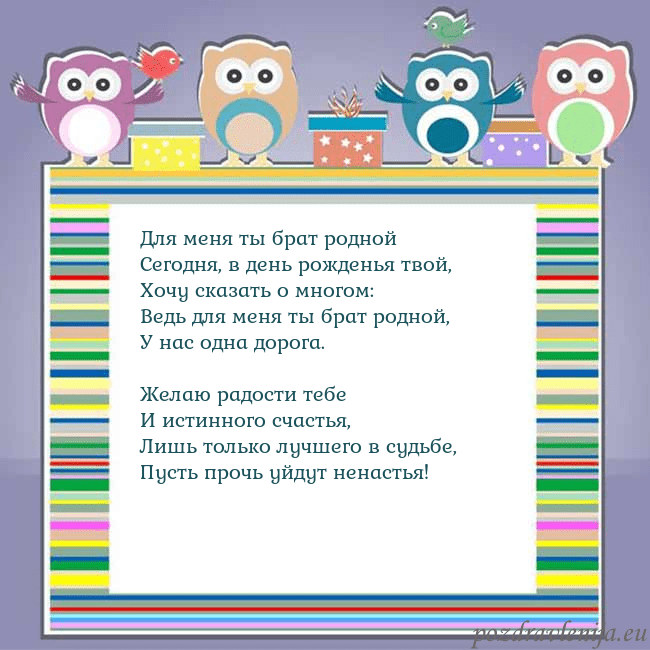 Для меня ты брат родной
Сегодня, в день рожденья твой,
Хочу сказать о многом:
Ведь для меня ты брат родной,
У нас одна дорога.

Желаю радости тебе
И истинного счастья,
Лишь только лучшего в судьбе,
Пусть прочь уйдут ненастья!

pozdravlenija.eu